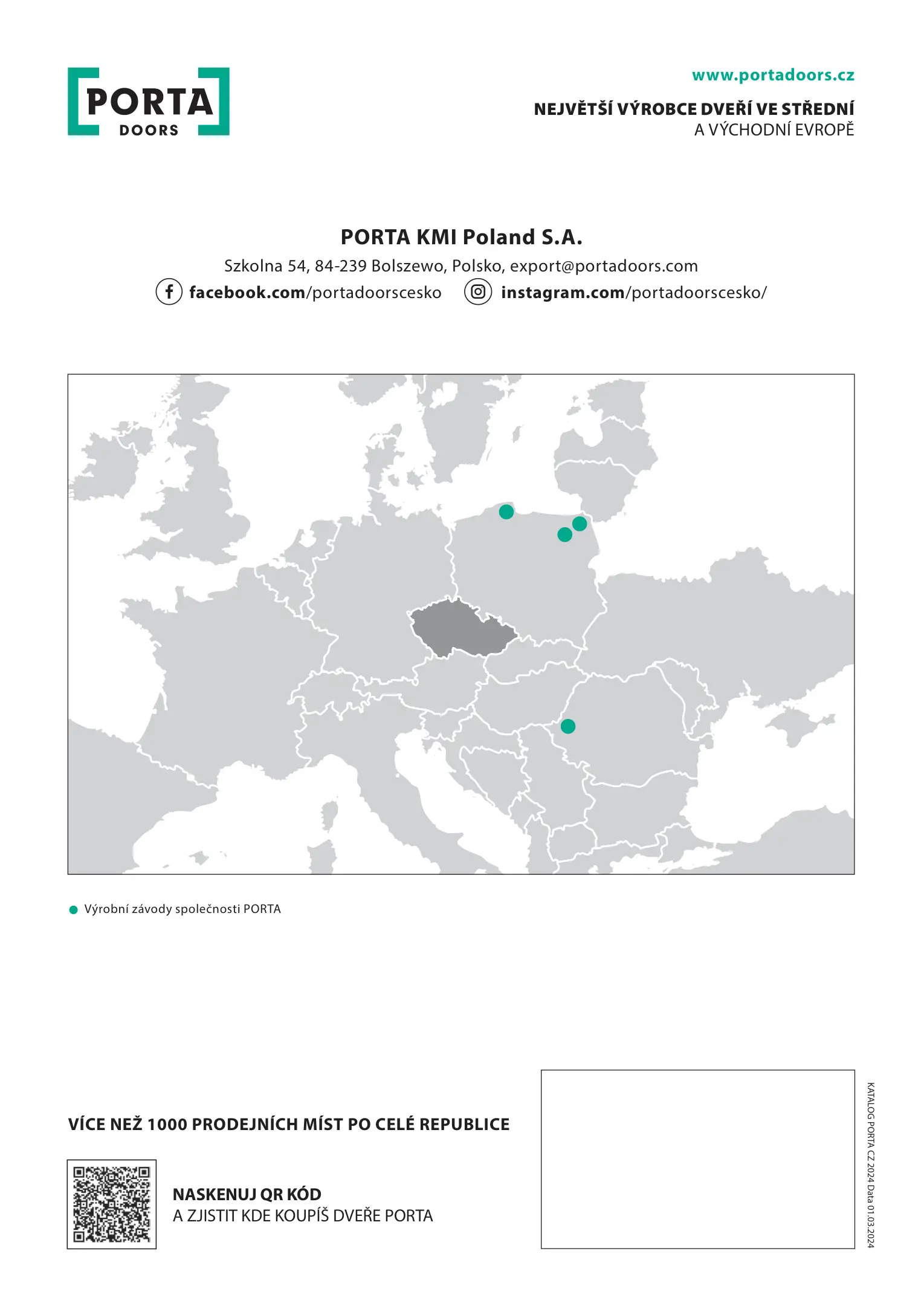 PORTA DOORS

www.portadoors.cz

NEJVĚTŠÍ VÝROBCE DVEŘÍ VE STŘEDNÍ A VÝCHODNÍ EVROPĚ

PORTA KMI Poland S.A.

Szkolna 54, 84-239 Bolszewo, Polsko, export@portadoors.com

facebook.com/portadoorscesko instagram.com/portadoorscesko/

Výrobní závody společnosti PORTA

VÍCE NEŽ 1000 PRODEJNÍCH MÍST PO CELÉ REPUBLICE

NASKENUJ QR KÓD
A ZJISTIT KDE KOUPÍŠ DVEŘE PORTA

KATALOG PORTA CZ 2024 Data 01.03.2024